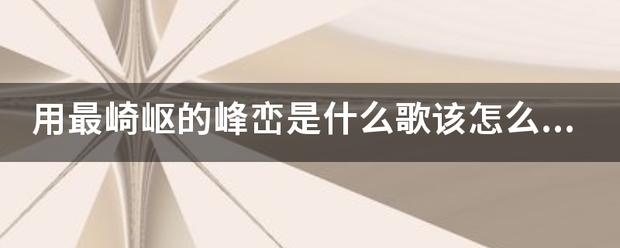 用最崎岖的峰峦是什么歌该怎么...